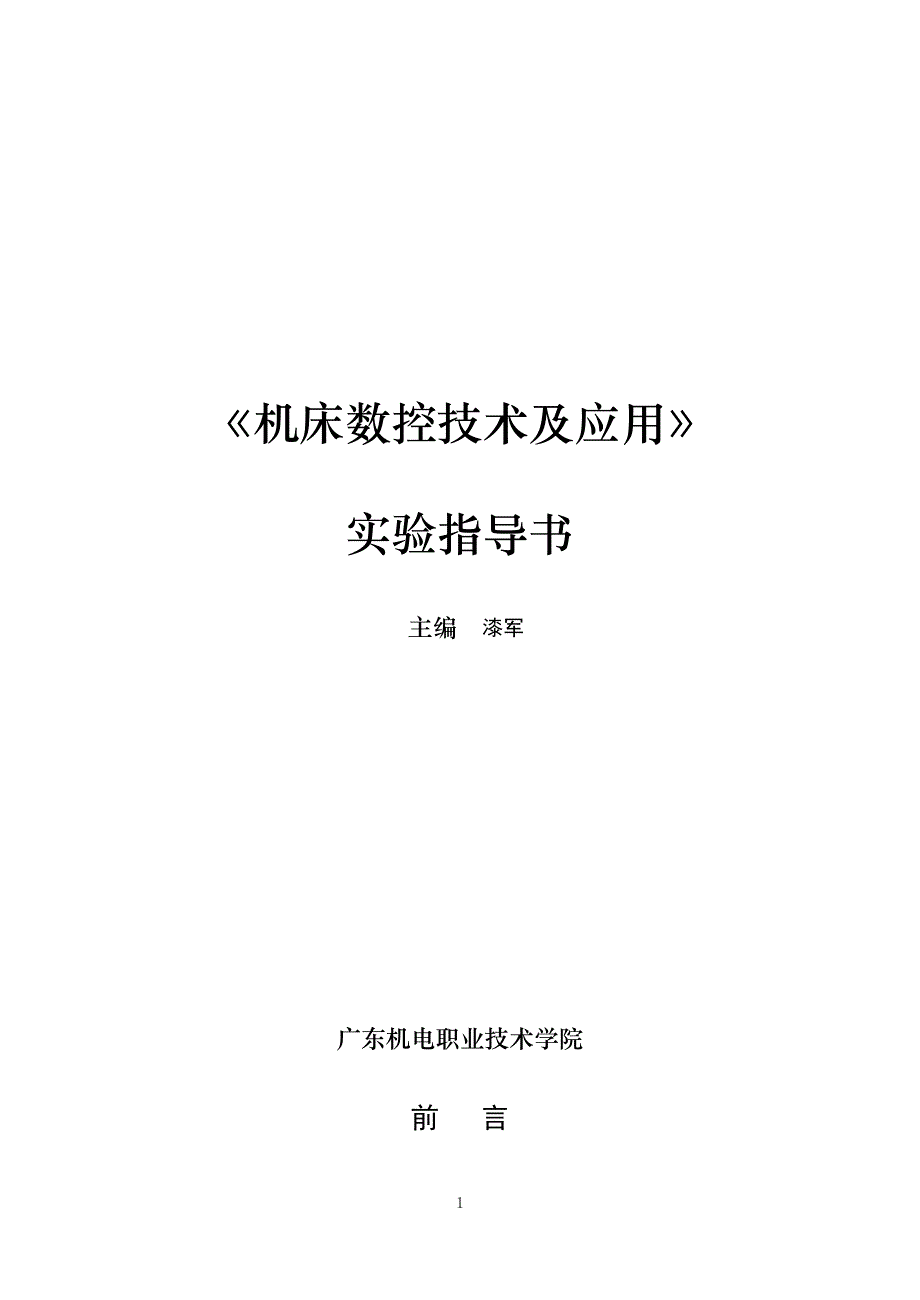 《机床数控技术及应用》

实验指导书

主编　漆军

广东机电职业技术学院

前　言

1